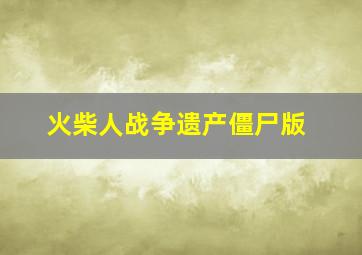 火柴人战争遗产僵尸版